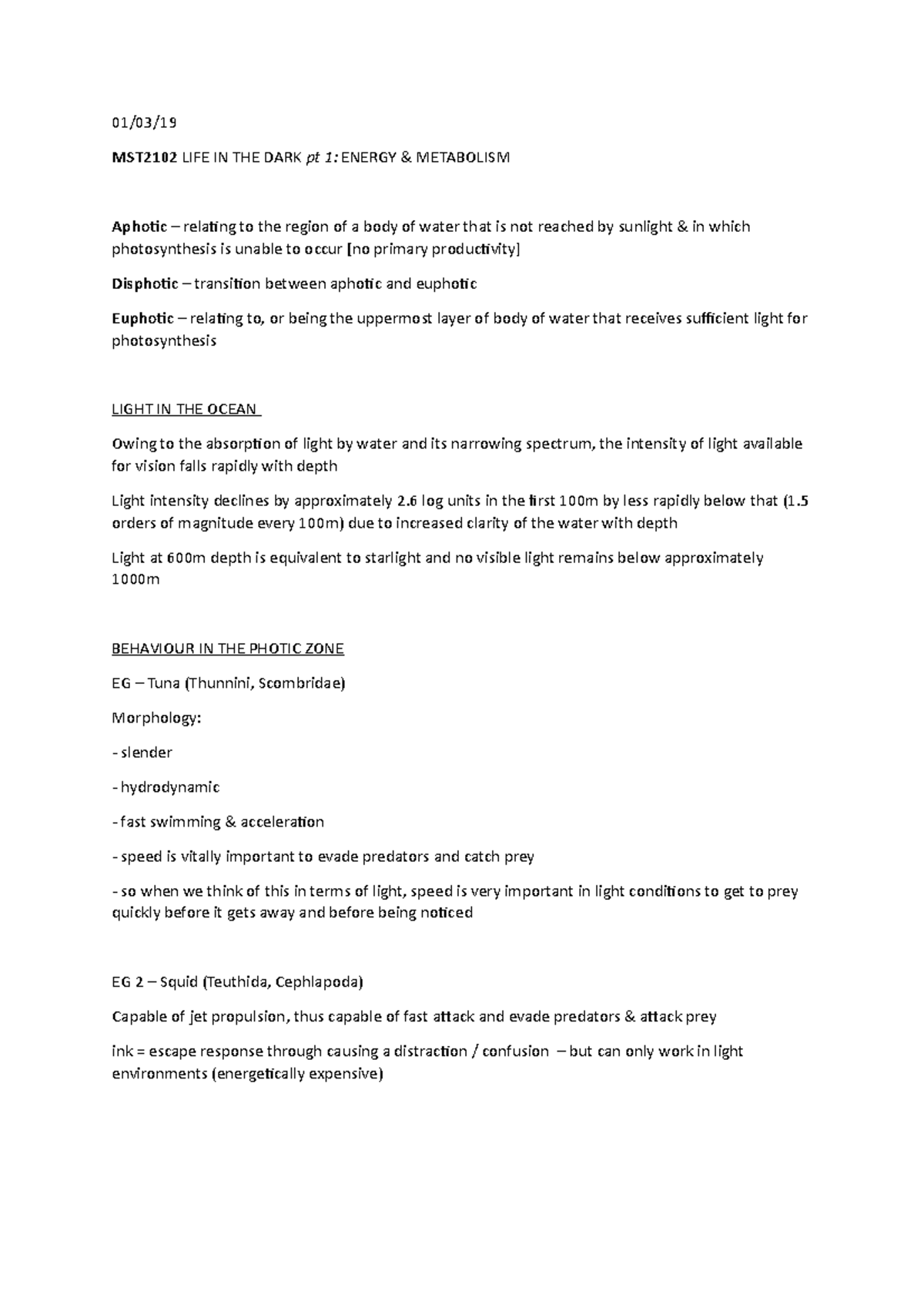 01/03/19

MST2102 LIFE IN THE DARK pt 1: ENERGY & METABOLISM

Aphotic – relating to the region of a body of water that is not reached by sunlight & in which photosynthesis is unable to occur [no primary productivity]

Disphotic – transition between aphotic and euphotic

Euphotic – relating to, or being the uppermost layer of body of water that receives sufficient light for photosynthesis

LIGHT IN THE OCEAN

Owing to the absorption of light by water and its narrowing spectrum, the intensity of light available for vision falls rapidly with depth

Light intensity declines by approximately 2.6 log units in the first 100m by less rapidly below that (1.5 orders of magnitude every 100m) due to increased clarity of the water with depth

Light at 600m depth is equivalent to starlight and no visible light remains below approximately 1000m

BEHAVIOUR IN THE PHOTIC ZONE

EG – Tuna (Thunnini, Scombridae)

Morphology:

- slender

- hydrodynamic

- fast swimming & acceleration

- speed is vitally important to evade predators and catch prey

- so when we think of this in terms of light, speed is very important in light conditions to get to prey quickly before it gets away and before being noticed

EG 2 – Squid (Teuthida, Cephlapoda)

Capable of jet propulsion, thus capable of fast attack and evade predators & attack prey

ink = escape response through causing a distraction / confusion – but can only work in light environments (energetically expensive)